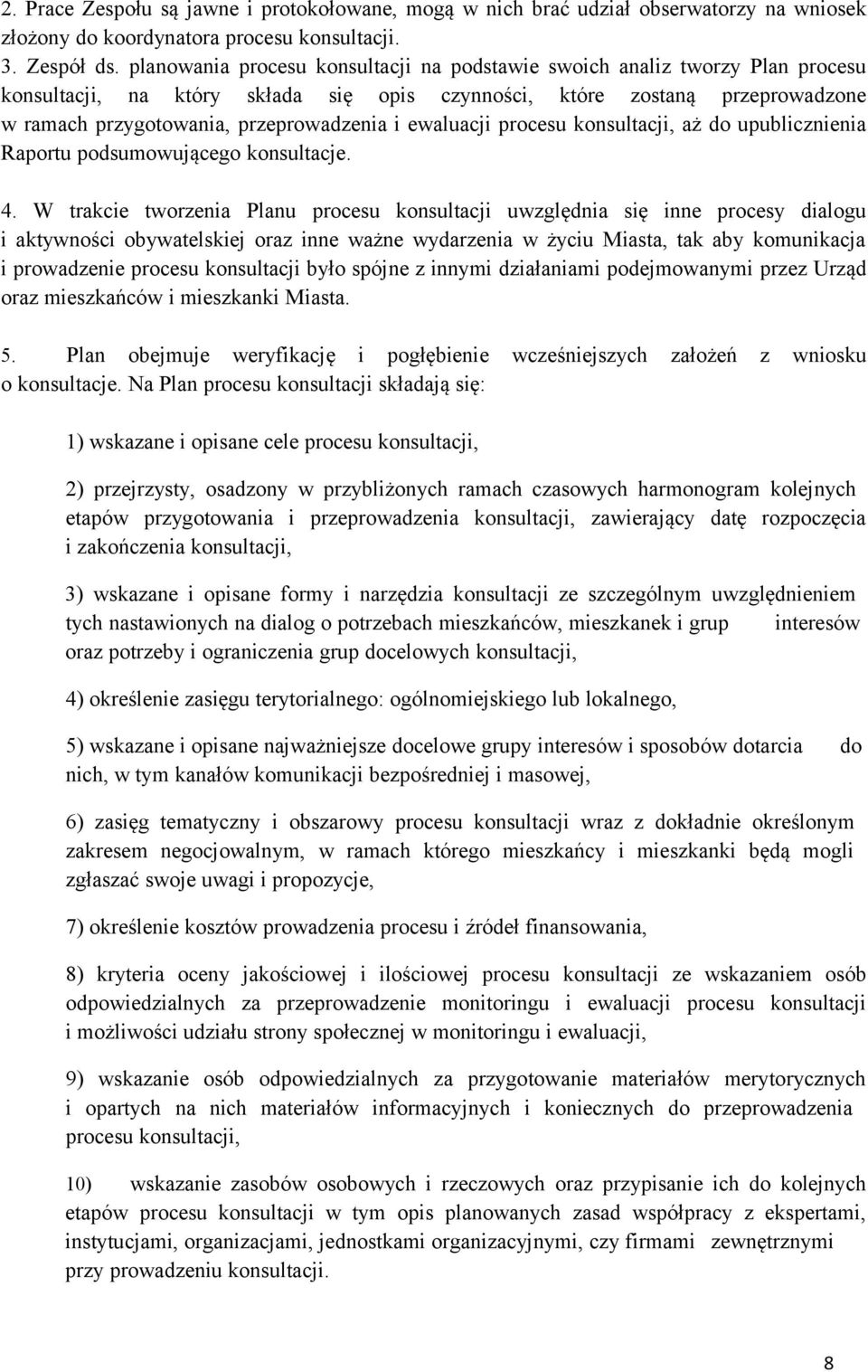 2. Prace Zespołu są jawne i protokołowane, mogą w nich brać udział obserwatorzy na wniosek złożony do koordynatora procesu konsultacji.
3. Zespół ds. planowania procesu konsultacji na podstawie swoich analiz tworzy Plan procesu konsultacji, na który składa się opis czynności, które zostaną przeprowadzone w ramach przygotowania, przeprowadzenia i ewaluacji procesu konsultacji, aż do upublicznienia Raportu podsumowującego konsultacje.

4. W trakcie tworzenia Planu procesu konsultacji uwzględnia się inne procesy dialogu i aktywności obywatelskiej oraz inne ważne wydarzenia w życiu Miasta, tak aby komunikacja i prowadzenie procesu konsultacji było spójne z innymi działaniami podejmowanymi przez Urząd oraz mieszkańców i mieszkanki Miasta.

5. Plan obejmuje weryfikację i pogłębienie wcześniejszych założeń z wniosku o konsultacje. Na Plan procesu konsultacji składają się:

1) wskazane i opisane cele procesu konsultacji,

2) przejrzysty, osadzony w przybliżonych ramach czasowych harmonogram kolejnych etapów przygotowania i przeprowadzenia konsultacji, zawierający datę rozpoczęcia i zakończenia konsultacji,

3) wskazane i opisane formy i narzędzia konsultacji ze szczególnym uwzględnieniem tych nastawionych na dialog o potrzebach mieszkańców, mieszkanek i grup interesów oraz potrzeby i ograniczenia grup docelowych konsultacji,

4) określenie zasięgu terytorialnego: ogólnomiejskiego lub lokalnego,

5) wskazane i opisane najważniejsze docelowe grupy interesów i sposobów dotarcia do nich, w tym kanałów komunikacji bezpośredniej i masowej,

6) zasięg tematyczny i obszarowy procesu konsultacji wraz z dokładnie określonym zakresem negocjowalnym, w ramach którego mieszkańcy i mieszkanki będą mogli zgłaszać swoje uwagi i propozycje,

7) określenie kosztów prowadzenia procesu i źródeł finansowania,

8) kryteria oceny jakościowej i ilościowej procesu konsultacji ze wskazaniem osób odpowiedzialnych za przeprowadzenie monitoringu i ewaluacji procesu konsultacji i możliwości udziału strony społecznej w monitoringu i ewaluacji,

9) wskazanie osób odpowiedzialnych za przygotowanie materiałów merytorycznych i opartych na nich materiałów informacyjnych i koniecznych do przeprowadzenia procesu konsultacji,

10) wskazanie zasobów osobowych i rzeczowych oraz przypisanie ich do kolejnych etapów procesu konsultacji w tym opis planowanych zasad współpracy z ekspertami, instytucjami, organizacjami, jednostkami organizacyjnymi, czy firmami zewnętrznymi przy prowadzeniu konsultacji.

8